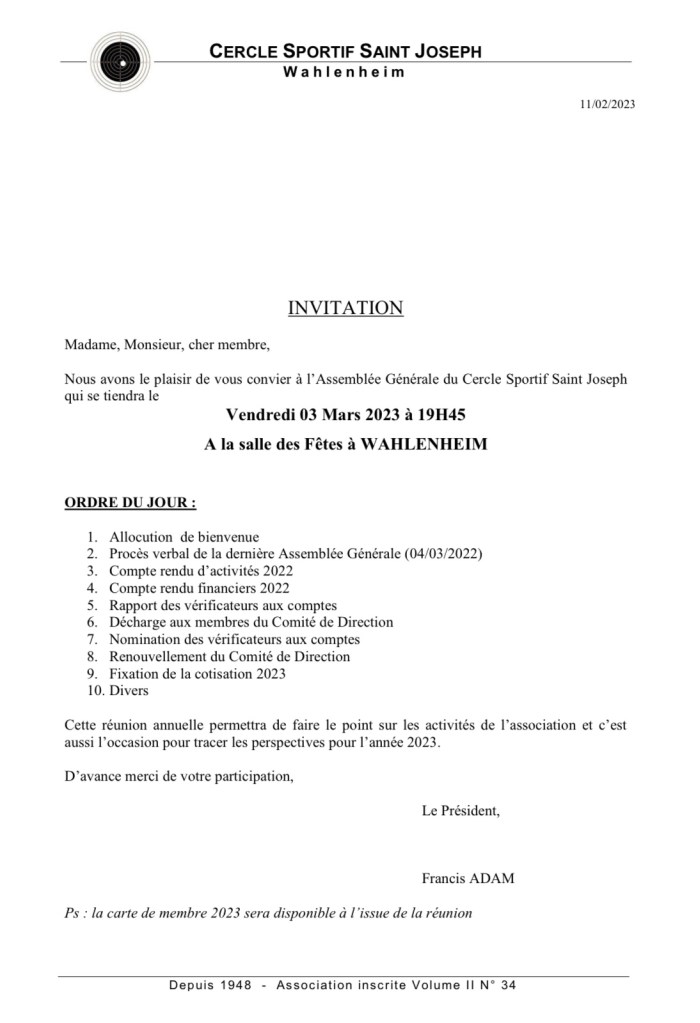 CERCLE SPORTIF SAINT JOSEPH
Wahlenheim

11/02/2023

INVITATION

Madame, Monsieur, cher membre,

Nous avons le plaisir de vous convier à l'Assemblée Générale du Cercle Sportif Saint Joseph qui se tiendra le

Vendredi 03 Mars 2023 à 19H45

A la salle des Fêtes à WAHLENHEIM

ORDRE DU JOUR :

1. Allocution de bienvenue
2. Procès verbal de la dernière Assemblée Générale (04/03/2022)
3. Compte rendu d'activités 2022
4. Compte rendu financiers 2022
5. Rapport des vérificateurs aux comptes
6. Décharge aux membres du Comité de Direction
7. Nomination des vérificateurs aux comptes
8. Renouvellement du Comité de Direction
9. Fixation de la cotisation 2023
10. Divers

Cette réunion annuelle permettra de faire le point sur les activités de l'association et c'est aussi l'occasion pour tracer les perspectives pour l'année 2023.

D'avance merci de votre participation,

Le Président,

Francis ADAM

Ps : la carte de membre 2023 sera disponible à l'issue de la réunion

Depuis 1948 - Association inscrite Volume II N° 34